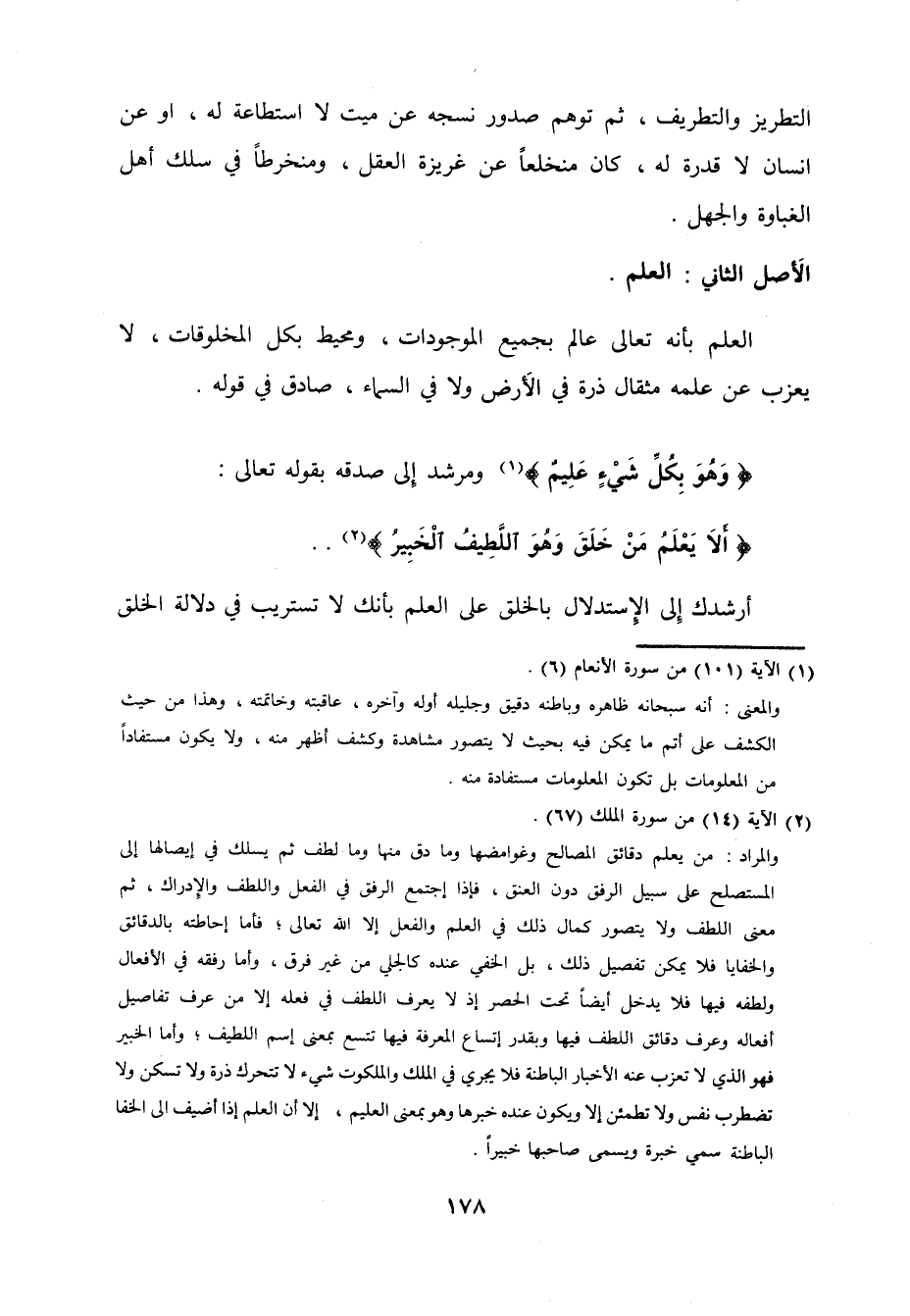 التطريز والتطريف ، ثم توهم صدور نسجه عن ميت لا استطاعة له ، او عن انسان لا قدرة له ، كان منخلعاً عن غريزة العقل ، ومنخرطاً في سلك أهل الغباوة والجهل .

الأصل الثاني : العلم .

العلم بأنه تعالى عالم بجميع الموجودات ، ومحيط بكل المخلوقات ، لا يعزب عن علمه مثقال ذرة في الأرض ولا في السماء ، صادق في قوله .

﴿ وَهُوَ بِكُلِّ شَيْءٍ عَلِيمٌ ﴾(١) ومرشد إلى صدقه بقوله تعالى :

﴿ أَلَا يَعْلَمُ مَنْ خَلَقَ وَهُوَ اللَّطِيفُ الْخَبِيرُ ﴾(٢) . .

أرشدك إلى الإستدلال بالخلق على العلم بأنك لا تستريب في دلالة الخلق

(١) الآية (١٠١) من سورة الأنعام (٦) .
والمعنى : أنه سبحانه ظاهره وباطنه دقيق وجليله أوله وآخره ، عاقبته وخاتمته ، وهذا من حيث الكشف على أتم ما يمكن فيه بحيث لا يتصور مشاهدة وكشف أظهر منه ، ولا يكون مستفاداً من المعلومات بل تكون المعلومات مستفادة منه .

(٢) الآية (١٤) من سورة الملك (٦٧) .
والمراد : من يعلم دقائق المصالح وغوامضها وما دق منها وما لطف ثم يسلك في إيصالها إلى المستصلح على سبيل الرفق دون العنق ، فإذا إجتمع الرفق في الفعل واللطف والإدراك ، ثم معنى اللطف ولا يتصور كمال ذلك في العلم والفعل إلا الله تعالى ؛ فأما إحاطته بالدقائق والخفايا فلا يمكن تفصيل ذلك ، بل الخفي عنده كالجلي من غير فرق ، وأما رفقه في الأفعال ولطفه فيها فلا يدخل أيضاً تحت الحصر إذ لا يعرف اللطف في فعله إلا من عرف تفاصيل أفعاله وعرف دقائق اللطف فيها وبقدر إتساع المعرفة فيها تتسع بمعنى إسم اللطيف ؛ وأما الخبير فهو الذي لا تعزب عنه الأخبار الباطنة فلا يجري في الملك والملكوت شيء لا تتحرك ذرة ولا تسكن ولا تضطرب نفس ولا تطمئن إلا ويكون عنده خبرها وهو بمعنى العليم ، إلا أن العلم إذا أضيف الى الخفا الباطنة سمي خبرة ويسمى صاحبها خبيراً .

١٧٨